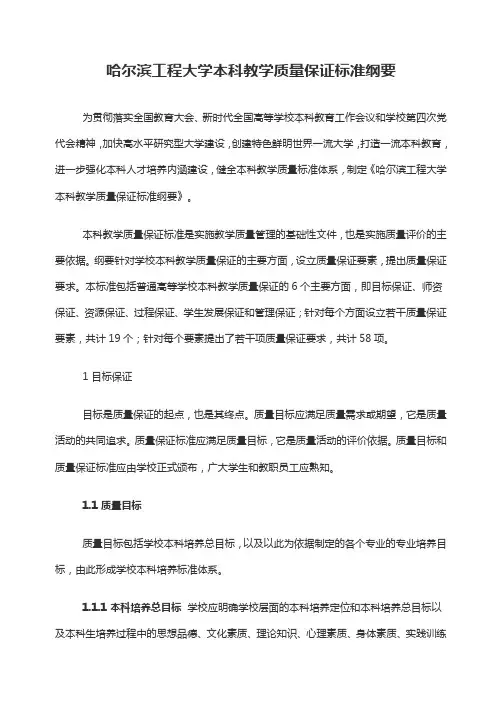 哈尔滨工程大学本科教学质量保证标准纲要

为贯彻落实全国教育大会、新时代全国高等学校本科教育工作会议和学校第四次党代会精神，加快高水平研究型大学建设，创建特色鲜明世界一流大学，打造一流本科教育，进一步强化本科人才培养内涵建设，健全本科教学质量标准体系，制定《哈尔滨工程大学本科教学质量保证标准纲要》。

本科教学质量保证标准是实施教学质量管理的基础性文件，也是实施质量评价的主要依据。纲要针对学校本科教学质量保证的主要方面，设立质量保证要素，提出质量保证要求。本标准包括普通高等学校本科教学质量保证的 6 个主要方面，即目标保证、师资保证、资源保证、过程保证、学生发展保证和管理保证；针对每个方面设立若干质量保证要素，共计 19 个；针对每个要素提出了若干项质量保证要求，共计 58 项。

1 目标保证

目标是质量保证的起点，也是其终点。质量目标应满足质量需求或期望，它是质量活动的共同追求。质量保证标准应满足质量目标，它是质量活动的评价依据。质量目标和质量保证标准应由学校正式颁布，广大学生和教职员工应熟知。

1.1 质量目标

质量目标包括学校本科培养总目标，以及以此为依据制定的各个专业的专业培养目标，由此形成学校本科培养标准体系。

1.1.1 本科培养总目标 学校应明确学校层面的本科培养定位和本科培养总目标以及本科生培养过程中的思想品德、文化素质、理论知识、心理素质、身体素质、实践训练